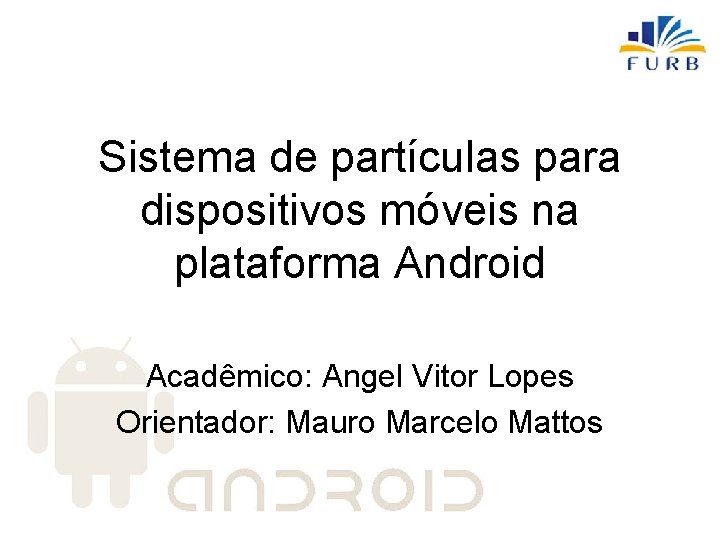 FURB

Sistema de partículas para dispositivos móveis na plataforma Android

Acadêmico: Angel Vitor Lopes
Orientador: Mauro Marcelo Mattos

ANDROID